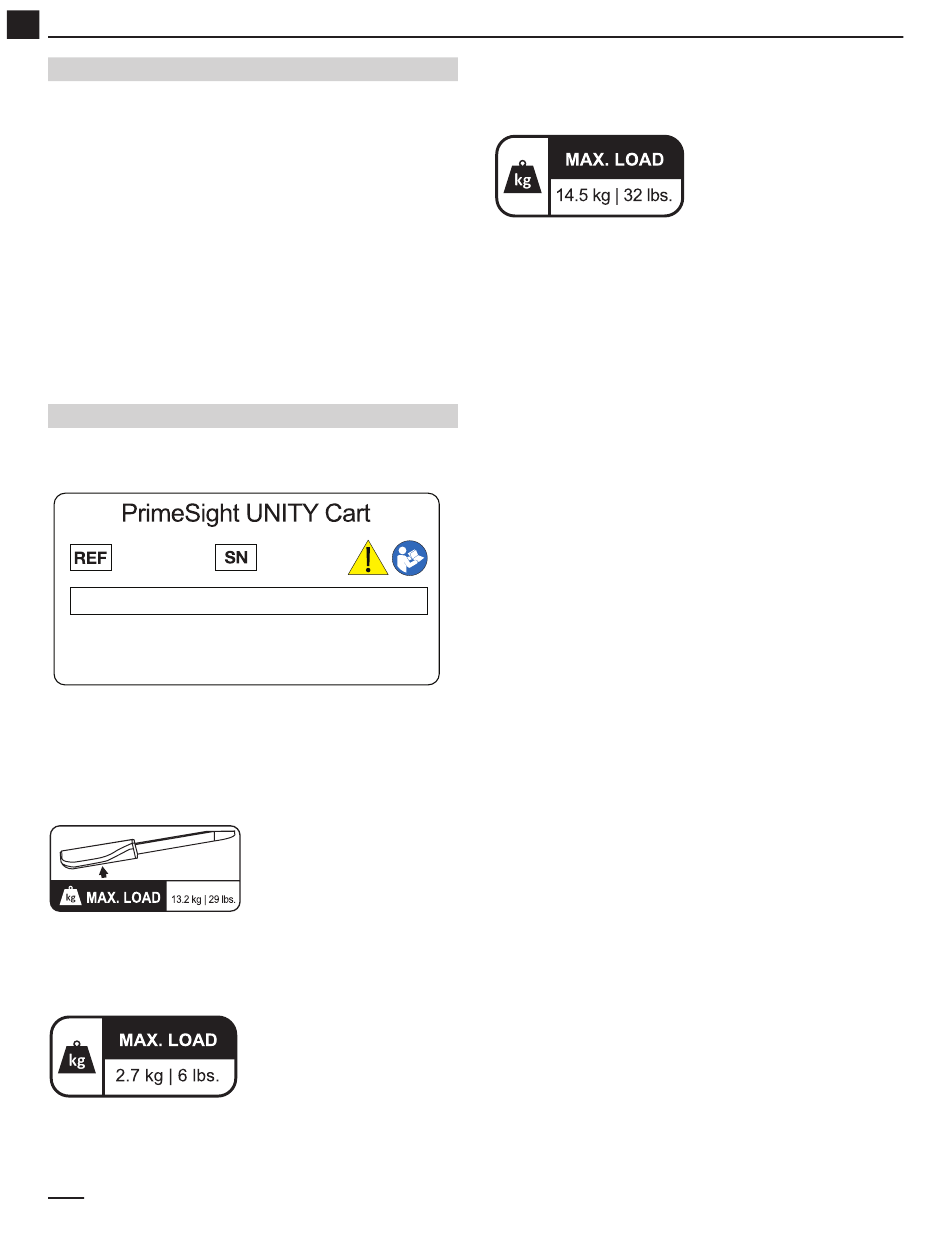 kg
MAX. LOAD
14.5 kg | 32 lbs.

PrimeSight UNITY Cart
REF
SN

kg
MAX. LOAD
13.2 kg | 29 lbs.

kg
MAX. LOAD
2.7 kg | 6 lbs.